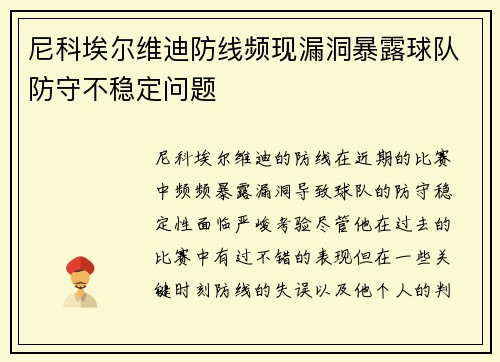 尼科埃尔维迪防线频现漏洞暴露球队防守不稳定问题

尼科埃尔维迪的防线在近期的比赛中频频暴露漏洞导致球队的防守稳定性面临严峻考验尽管他在过去的比赛中有过不错的表现但在一些关键时刻防线的失误以及他个人的判